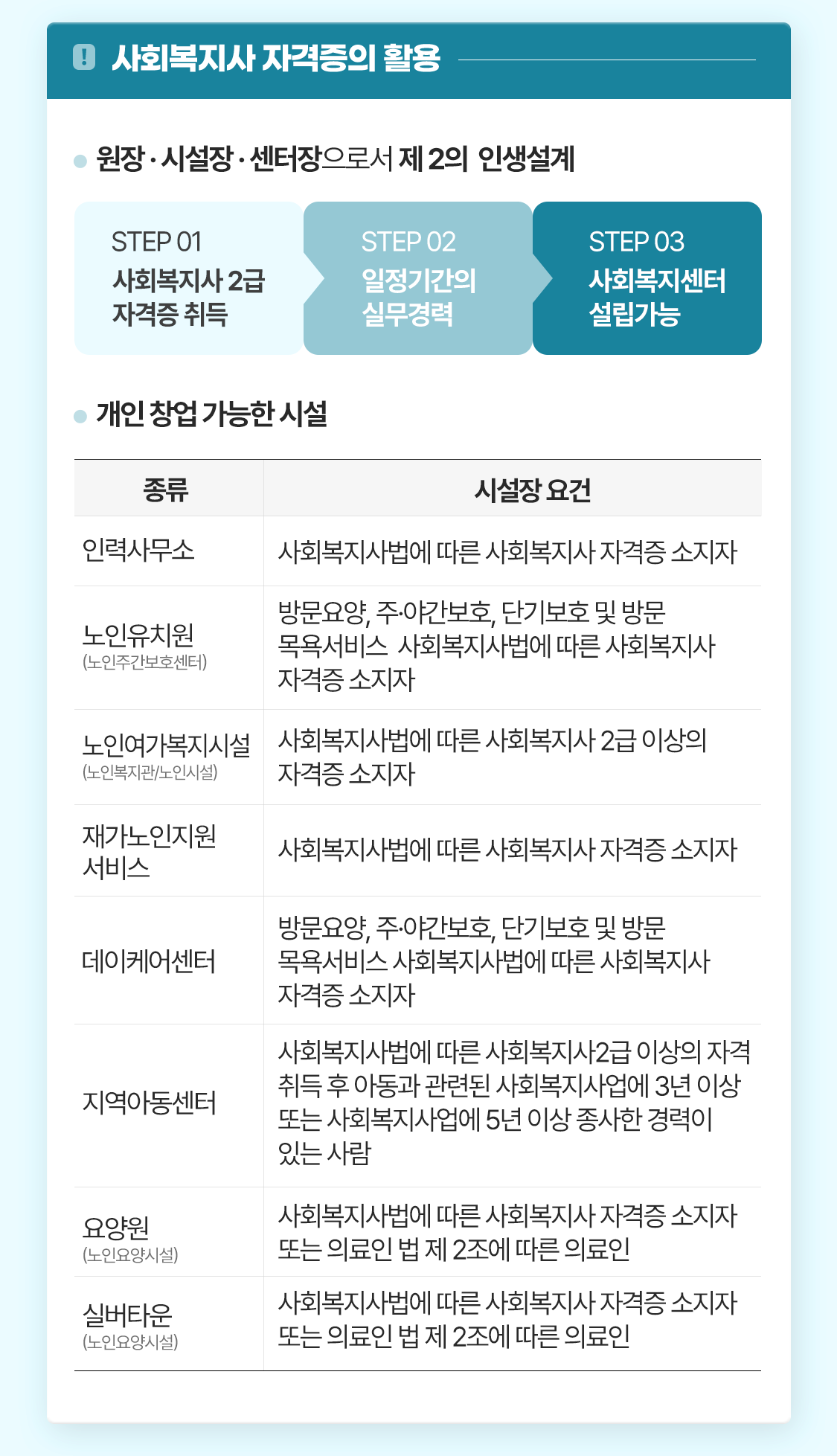 ! 사회복지사 자격증의 활용

원장 · 시설장 · 센터장으로서 제 2의 인생설계

STEP 01
사회복지사 2급 자격증 취득

STEP 02
일정기간의 실무경력

STEP 03
사회복지센터 설립가능

개인 창업 가능한 시설

| 종류 | 시설장 요건 |
|---|---|
| 인력사무소 | 사회복지사법에 따른 사회복지사 자격증 소지자 |
| 노인유치원 (노인주간보호센터) | 방문요양, 주·야간보호, 단기보호 및 방문 목욕서비스 사회복지사법에 따른 사회복지사 자격증 소지자 |
| 노인여가복지시설 (노인복지관/노인시설) | 사회복지사법에 따른 사회복지사 2급 이상의 자격증 소지자 |
| 재가노인지원 서비스 | 사회복지사법에 따른 사회복지사 자격증 소지자 |
| 데이케어센터 | 방문요양, 주·야간보호, 단기보호 및 방문 목욕서비스 사회복지사법에 따른 사회복지사 자격증 소지자 |
| 지역아동센터 | 사회복지사법에 따른 사회복지사2급 이상의 자격 취득 후 아동과 관련된 사회복지사업에 3년 이상 또는 사회복지사업에 5년 이상 종사한 경력이 있는 사람 |
| 요양원 (노인요양시설) | 사회복지사법에 따른 사회복지사 자격증 소지자 또는 의료인 법 제 2조에 따른 의료인 |
| 실버타운 (노인요양시설) | 사회복지사법에 따른 사회복지사 자격증 소지자 또는 의료인 법 제 2조에 따른 의료인 |